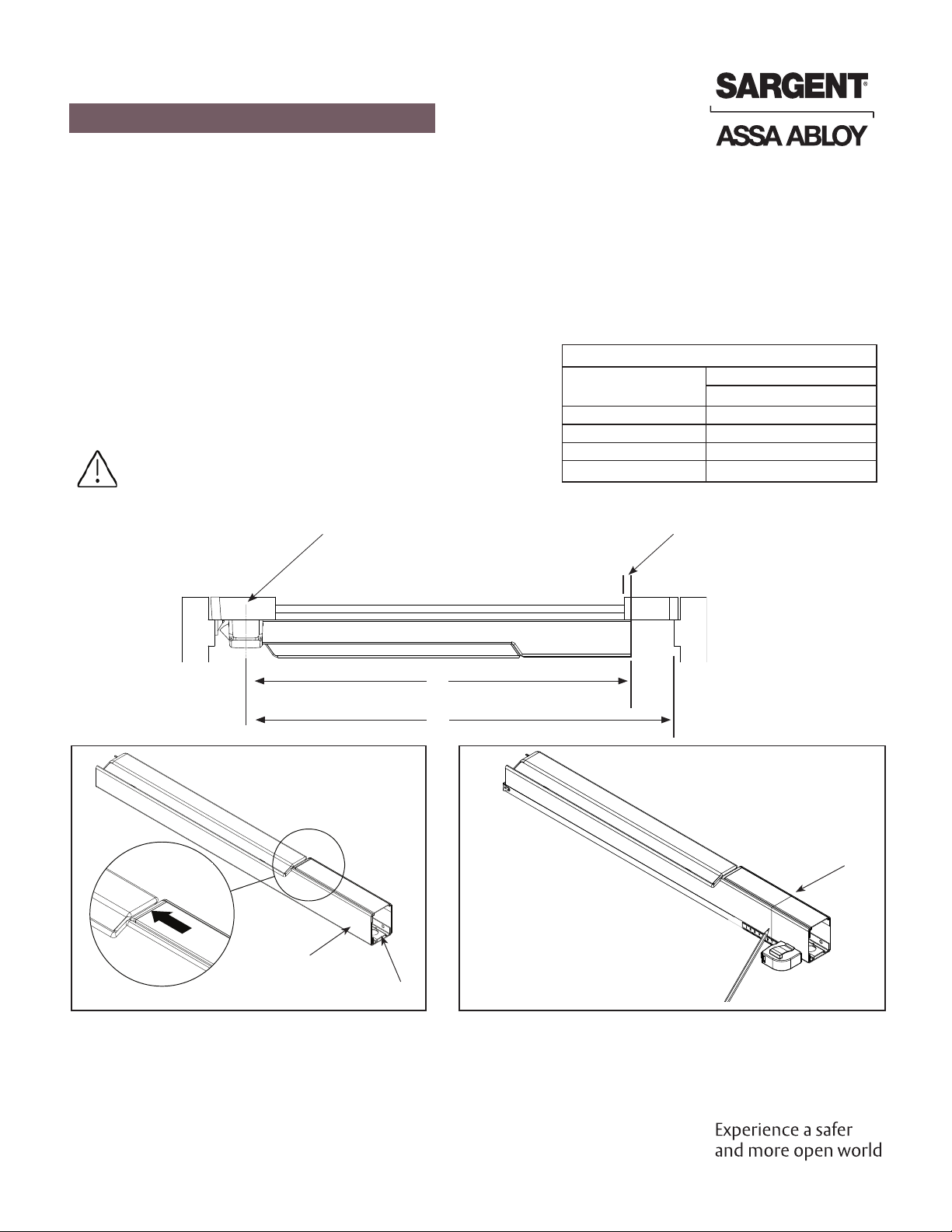 SARGENT®

ASSA ABLOY

Experience a safer and more open world